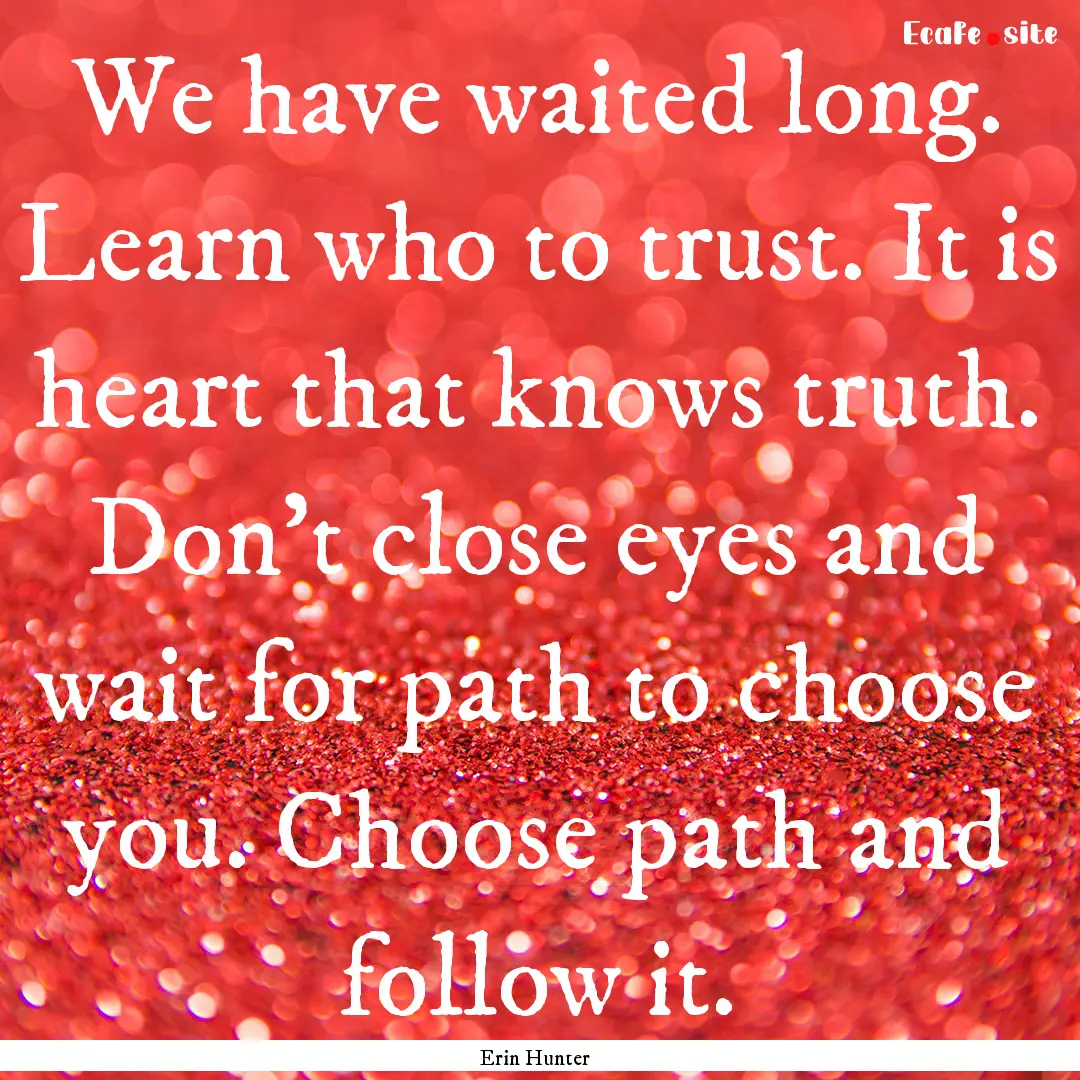 Ecafe.site

We have waited long. Learn who to trust. It is heart that knows truth. Don't close eyes and wait for path to choose you. Choose path and follow it.

Erin Hunter